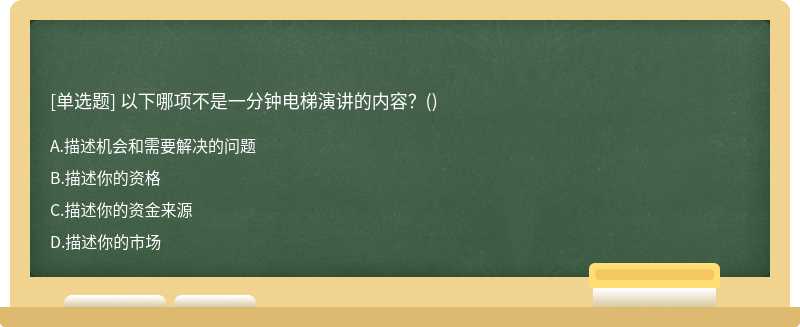 [单选题] 以下哪项不是一分钟电梯演讲的内容？()

A.描述机会和需要解决的问题

B.描述你的资格

C.描述你的资金来源

D.描述你的市场